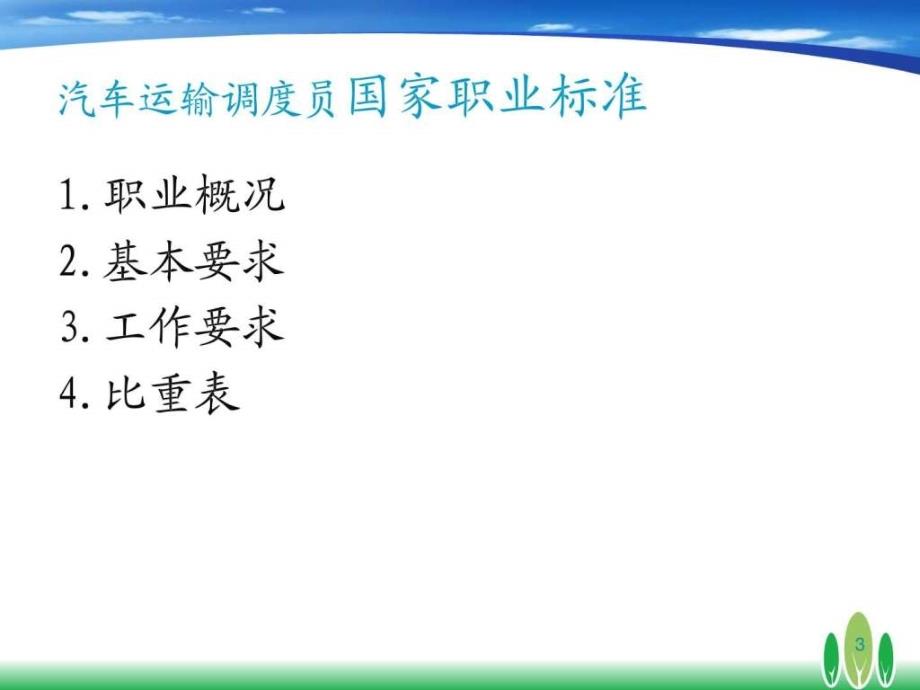 汽车运输调度员国家职业标准

1. 职业概况
2. 基本要求
3. 工作要求
4. 比重表

3